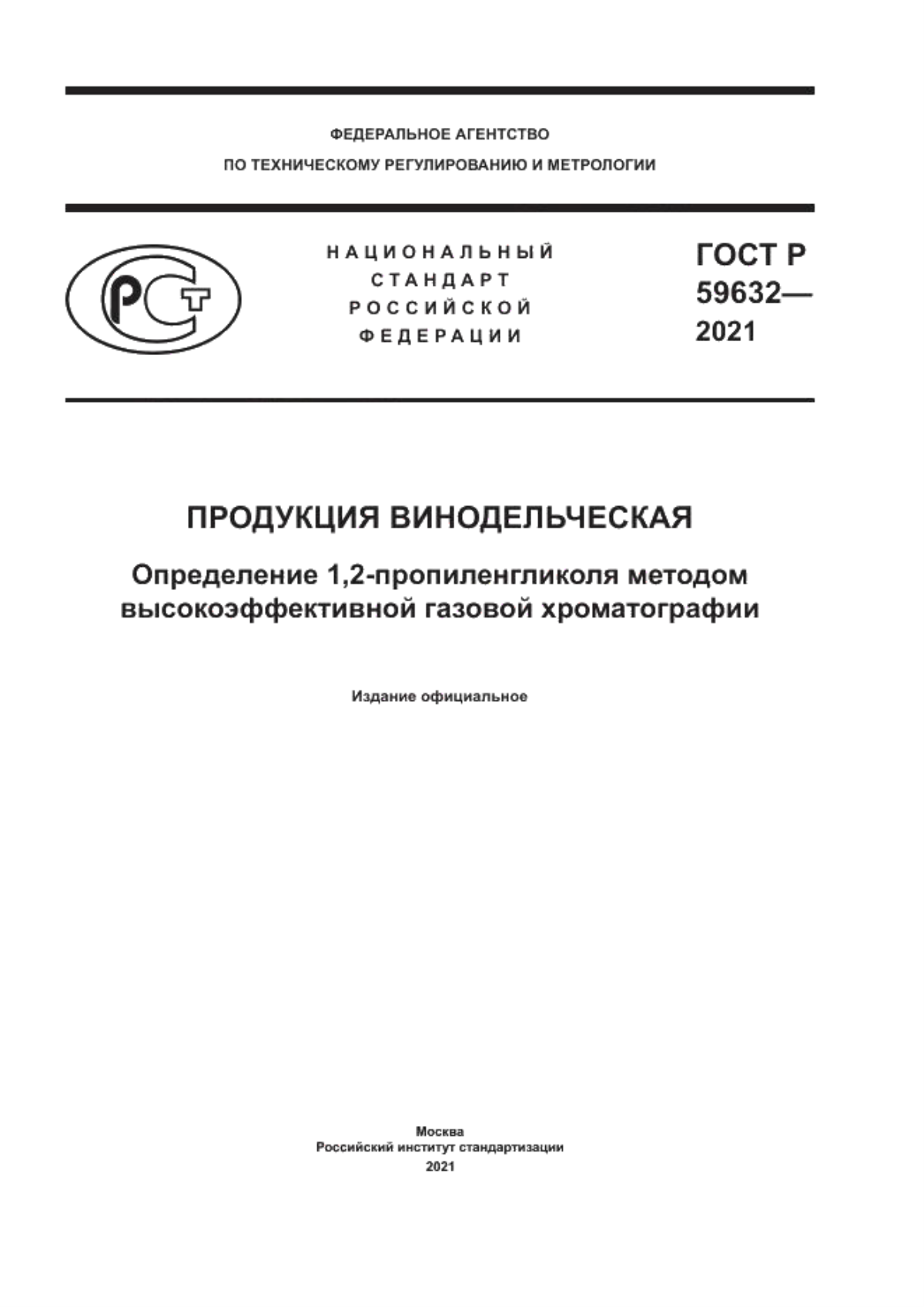 ФЕДЕРАЛЬНОЕ АГЕНТСТВО
ПО ТЕХНИЧЕСКОМУ РЕГУЛИРОВАНИЮ И МЕТРОЛОГИИ

РСТ

НАЦИОНАЛЬНЫЙ
СТАНДАРТ
РОССИЙСКОЙ
ФЕДЕРАЦИИ

ГОСТ Р
59632—
2021

ПРОДУКЦИЯ ВИНОДЕЛЬЧЕСКАЯ

Определение 1,2-пропиленгликоля методом высокоэффективной газовой хроматографии

Издание официальное

Москва
Российский институт стандартизации
2021